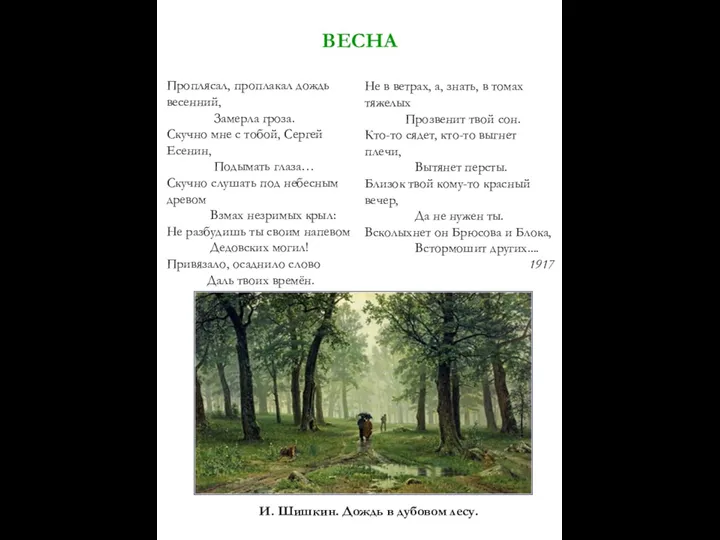 ВЕСНА

Проплясал, проплакал дождь весенний,
Замерла гроза.
Скучно мне с тобой, Сергей Есенин,
Подымать глаза…
Скучно слушать под небесным древом
Взмах незримых крыл:
Не разбудишь ты своим напевом
Дедовских могил!
Привязало, осаднило слово
Даль твоих времён.

Не в ветрах, а, знать, в томах тяжелых
Прозвенит твой сон.
Кто-то сядет, кто-то выгнет плечи,
Вытянет персты.
Близок твой кому-то красный вечер,
Да не нужен ты.
Всколыхнет он Брюсова и Блока,
Встормошит других....
1917

И. Шишкин. Дождь в дубовом лесу.